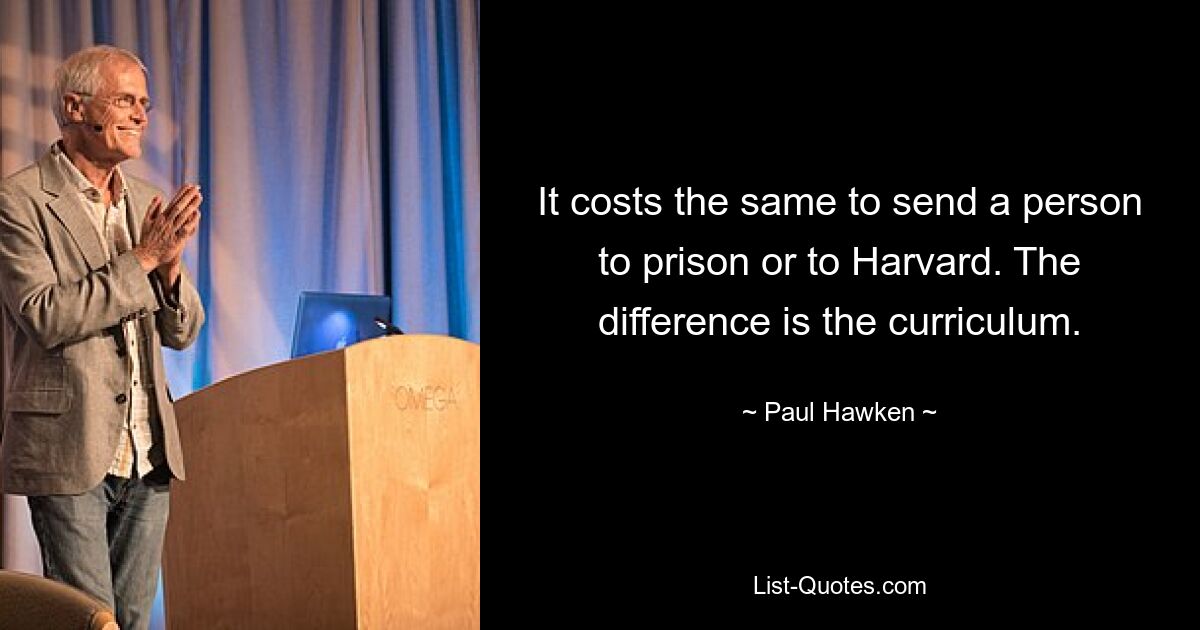 OMEGA

It costs the same to send a person to prison or to Harvard. The difference is the curriculum.

~ Paul Hawken ~

List-Quotes.com